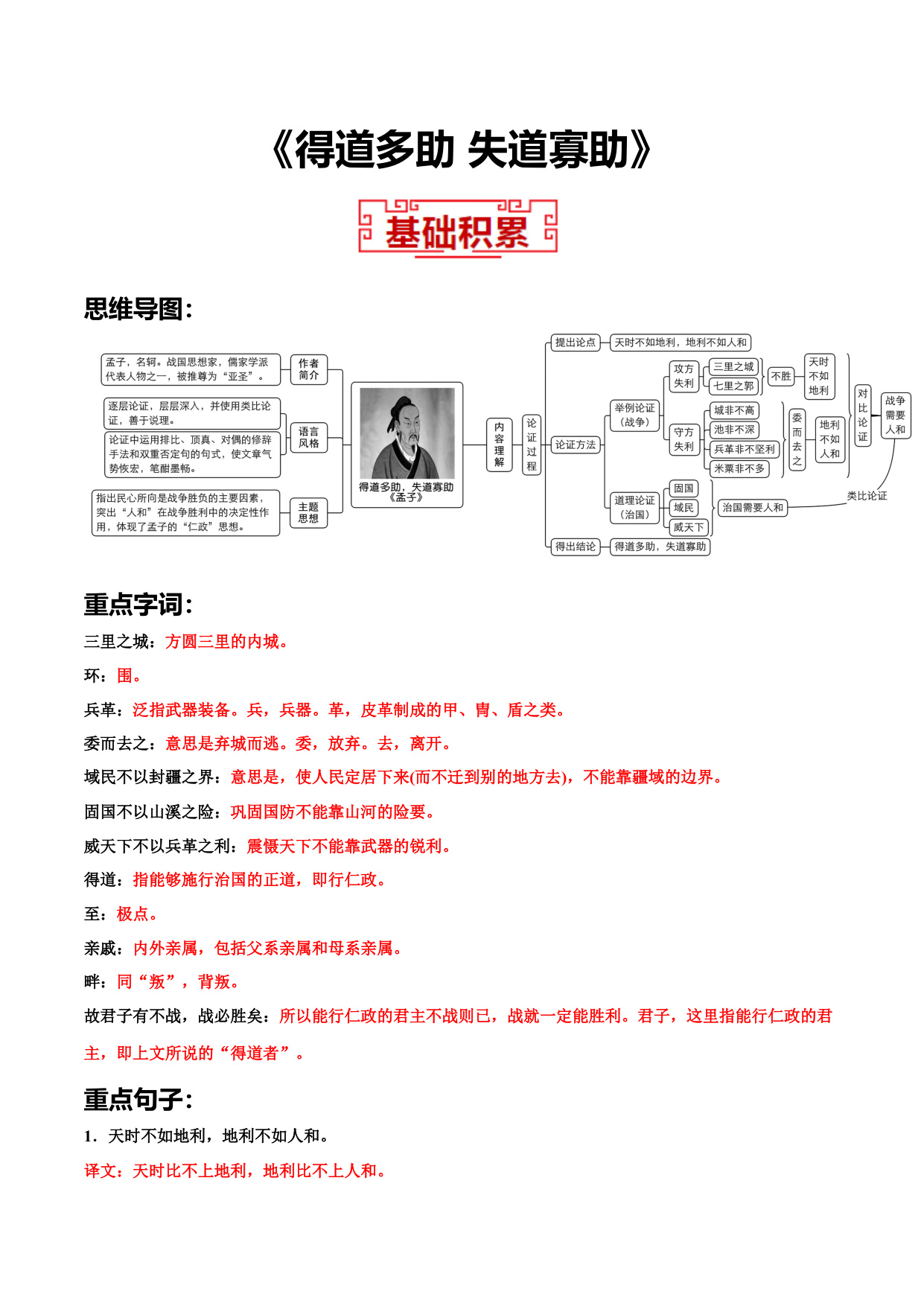 《得道多助 失道寡助》

基础积累

思维导图:

孟子，名轲。战国思想家，儒家学派代表人物之一，被推尊为“亚圣”。

作者简介

逐层论证，层层深入，并使用类比论证，善于说理。

论证中运用排比、顶真、对偶的修辞手法和双重否定句的句式，使文章气势恢宏，笔酣墨畅。

语言风格

指出民心所向是战争胜负的主要因素，突出“人和”在战争胜利中的决定性作用，体现了孟子的“仁政”思想。

主题思想

得道多助，失道寡助
《孟子》

内容理解

论证过程

提出论点

天时不如地利，地利不如人和

论证方法

举例论证（战争）

攻方失利

三里之城

七里之郭

不胜

天时不如地利

守方失利

城非不高

池非不深

兵革非不坚利

米粟非不多

委而去之

地利不如人和

对比论证

战争需要人和

道理论证（治国）

固国

域民

威天下

治国需要人和

类比论证

得出结论

得道多助，失道寡助

重点字词:

三里之城：方圆三里的内城。

环：围。

兵革：泛指武器装备。兵，兵器。革，皮革制成的甲、胄、盾之类。

委而去之：意思是弃城而逃。委，放弃。去，离开。

域民不以封疆之界：意思是，使人民定居下来(而不迁到别的地方去)，不能靠疆域的边界。

固国不以山溪之险：巩固国防不能靠山河的险要。

威天下不以兵革之利：震慑天下不能靠武器的锐利。

得道：指能够施行治国的正道，即行仁政。

至：极点。

亲戚：内外亲属，包括父系亲属和母系亲属。

畔：同“叛”，背叛。

故君子有不战，战必胜矣：所以能行仁政的君主不战则已，战就一定能胜利。君子，这里指能行仁政的君主，即上文所说的“得道者”。

重点句子:

1．天时不如地利，地利不如人和。

译文：天时比不上地利，地利比不上人和。